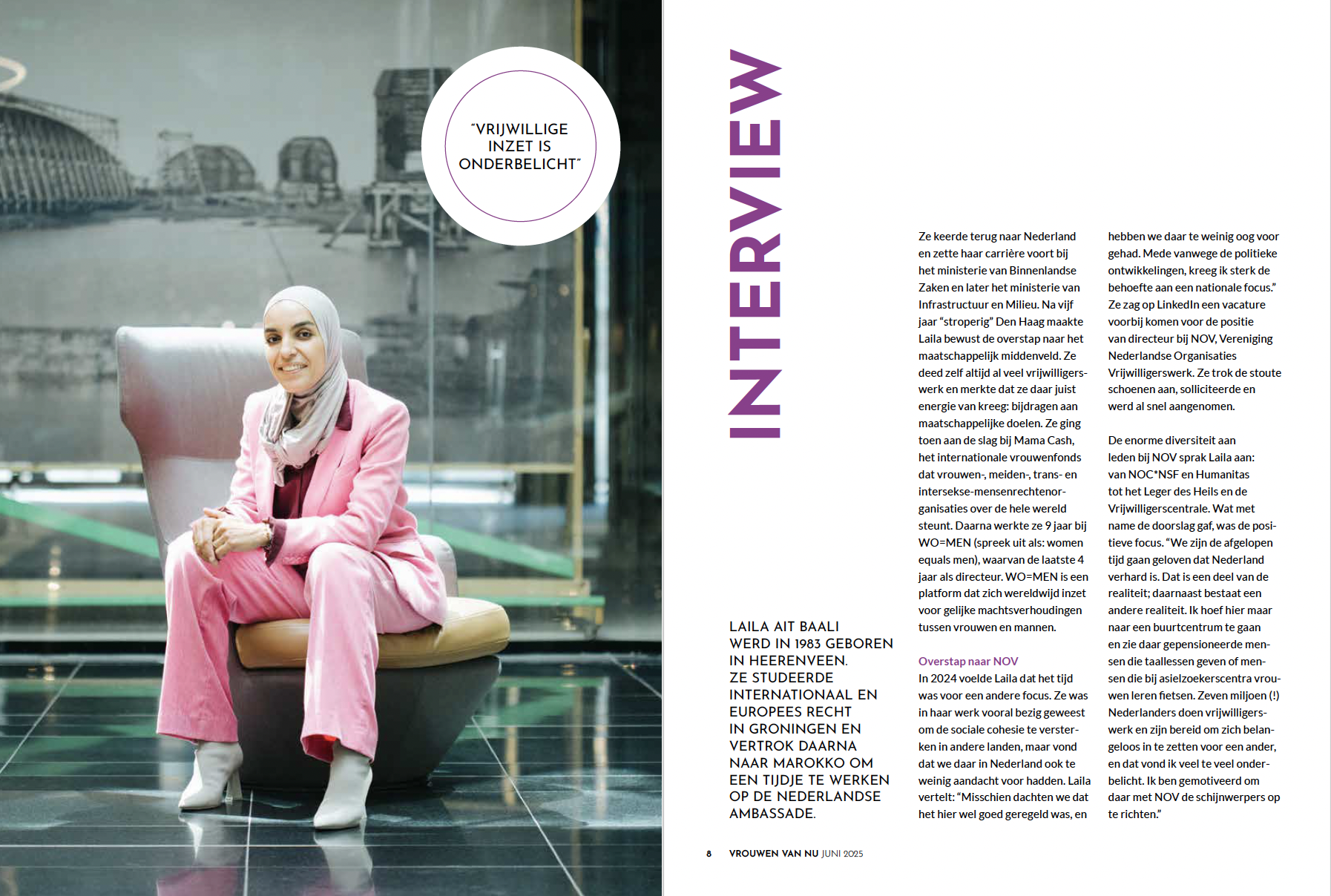 "VRIJWILLIGE INZET IS ONDERBELICHT"

INTERVIEW

LAILA AIT BAALI WERD IN 1983 GEBOREN IN HEERENVEEN. ZE STUDEERDE INTERNATIONAAL EN EUROPEES RECHT IN GRONINGEN EN VERTROK DAARNA NAAR MAROKKO OM EEN TIJDJE TE WERKEN OP DE NEDERLANDSE AMBASSADE.

Ze keerde terug naar Nederland en zette haar carrière voort bij het ministerie van Binnenlandse Zaken en later het ministerie van Infrastructuur en Milieu. Na vijf jaar "stroperig" Den Haag maakte Laila bewust de overstap naar het maatschappelijk middenveld. Ze deed zelf altijd al veel vrijwilligerswerk en merkte dat ze daar juist energie van kreeg: bijdragen aan maatschappelijke doelen. Ze ging toen aan de slag bij Mama Cash, het internationale vrouwenfonds dat vrouwen-, meiden-, trans- en intersekse-mensenrechtenorganisaties over de hele wereld steunt. Daarna werkte ze 9 jaar bij WO=MEN (spreek uit als: women equals men), waarvan de laatste 4 jaar als directeur. WO=MEN is een platform dat zich wereldwijd inzet voor gelijke machtsverhoudingen tussen vrouwen en mannen.

Overstap naar NOV
In 2024 voelde Laila dat het tijd was voor een andere focus. Ze was in haar werk vooral bezig geweest om de sociale cohesie te versterken in andere landen, maar vond dat we daar in Nederland ook te weinig aandacht voor hadden. Laila vertelt: "Misschien dachten we dat het hier wel goed geregeld was, en hebben we daar te weinig oog voor gehad. Mede vanwege de politieke ontwikkelingen, kreeg ik sterk de behoefte aan een nationale focus." Ze zag op LinkedIn een vacature voorbij komen voor de positie van directeur bij NOV, Vereniging Nederlandse Organisaties Vrijwilligerswerk. Ze trok de stoute schoenen aan, solliciteerde en werd al snel aangenomen.

De enorme diversiteit aan leden bij NOV sprak Laila aan: van NOC*NSF en Humanitas tot het Leger des Heils en de Vrijwilligerscentrale. Wat met name de doorslag gaf, was de positieve focus. "We zijn de afgelopen tijd gaan geloven dat Nederland verhard is. Dat is een deel van de realiteit; daarnaast bestaat een andere realiteit. Ik hoef hier maar naar een buurtcentrum te gaan en zie daar gepensioneerde mensen die taallessen geven of mensen die bij asielzoekerscentra vrouwen leren fietsen. Zeven miljoen (!) Nederlanders doen vrijwilligerswerk en zijn bereid om zich belangeloos in te zetten voor een ander, en dat vond ik veel te veel onderbelicht. Ik ben gemotiveerd om daar met NOV de schijnwerpers op te richten."

8 VROUWEN VAN NU JUNI 2025